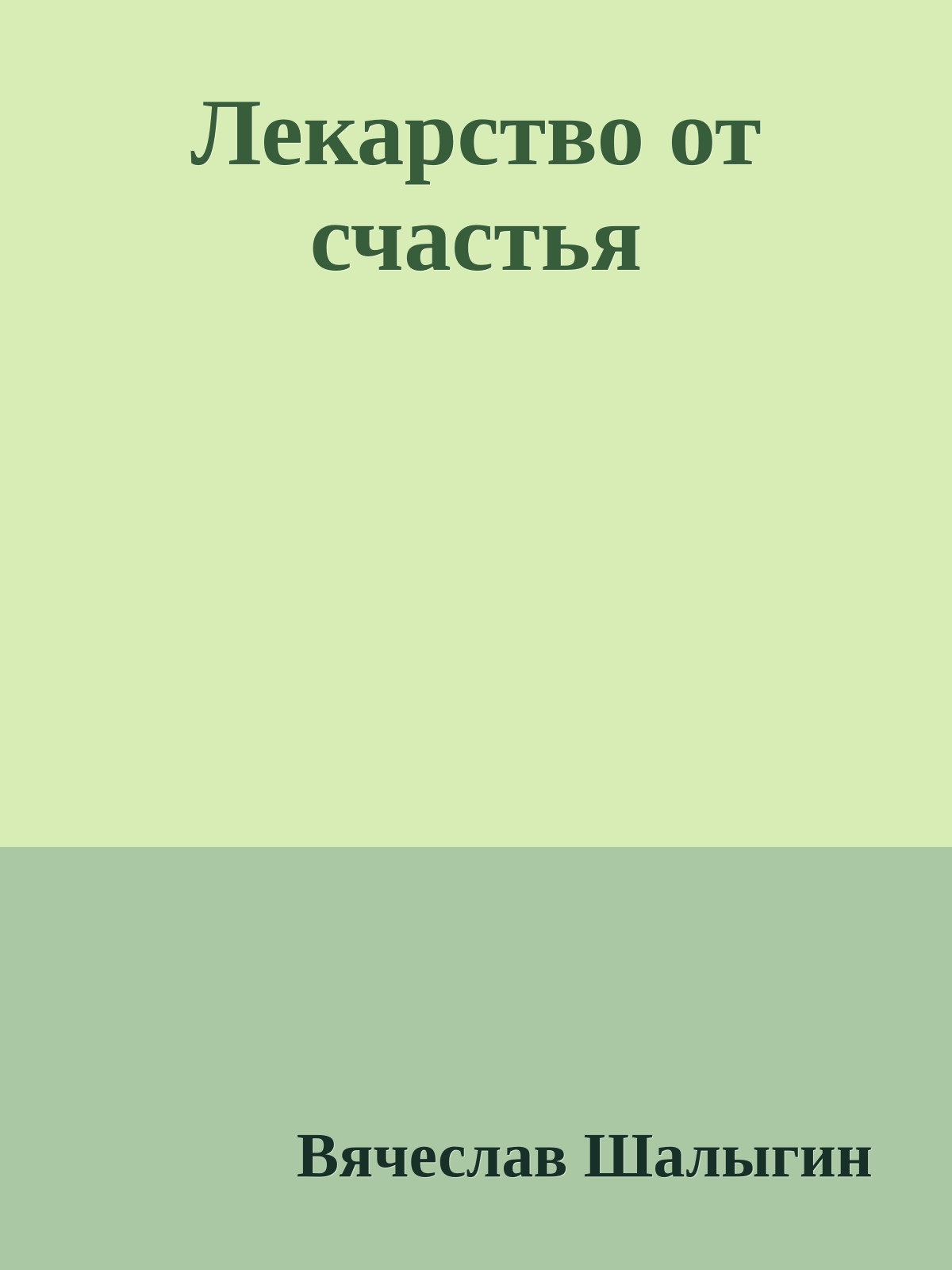 Лекарство от счастья

Вячеслав Шалыгин